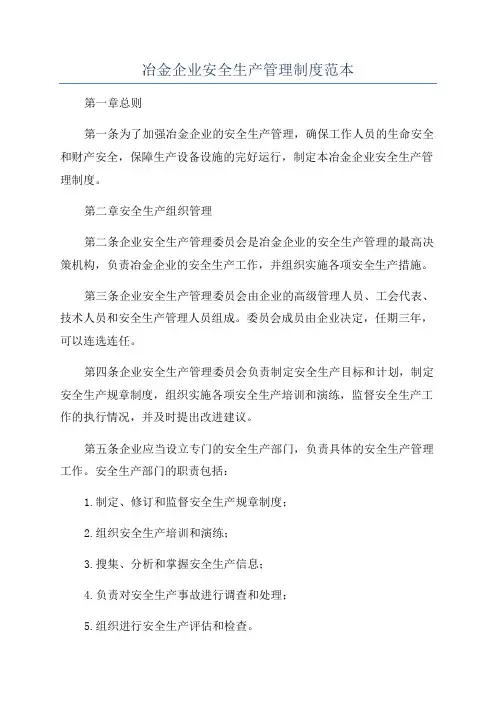 冶金企业安全生产管理制度范本

第一章总则

第一条为了加强冶金企业的安全生产管理，确保工作人员的生命安全和财产安全，保障生产设备设施的完好运行，制定本冶金企业安全生产管理制度。

第二章安全生产组织管理

第二条企业安全生产管理委员会是冶金企业的安全生产管理的最高决策机构，负责冶金企业的安全生产工作，并组织实施各项安全生产措施。

第三条企业安全生产管理委员会由企业的高级管理人员、工会代表、技术人员和安全生产管理人员组成。委员会成员由企业决定，任期三年，可以连选连任。

第四条企业安全生产管理委员会负责制定安全生产目标和计划，制定安全生产规章制度，组织实施各项安全生产培训和演练，监督安全生产工作的执行情况，并及时提出改进建议。

第五条企业应当设立专门的安全生产部门，负责具体的安全生产管理工作。安全生产部门的职责包括：

1.制定、修订和监督安全生产规章制度；

2.组织安全生产培训和演练；

3.搜集、分析和掌握安全生产信息；

4.负责对安全生产事故进行调查和处理；

5.组织进行安全生产评估和检查。